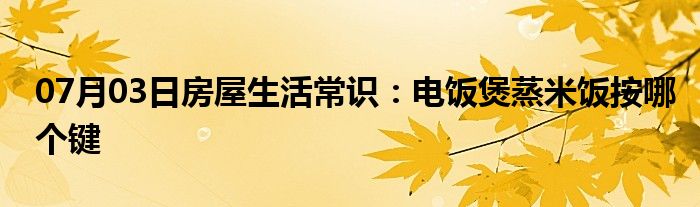 07月03日房屋生活常识：电饭煲蒸米饭按哪个键